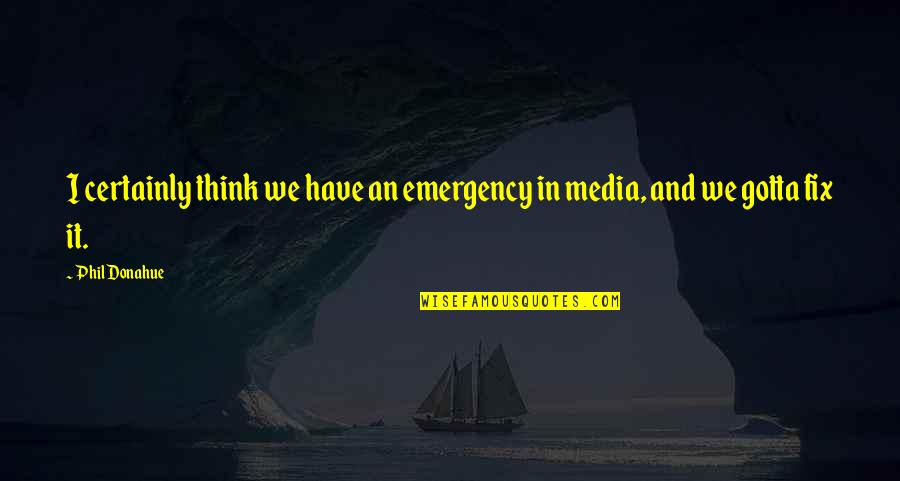 I certainly think we have an emergency in media, and we gotta fix it.

~ Phil Donahue

WISEFAMOUSQUOTES.COM